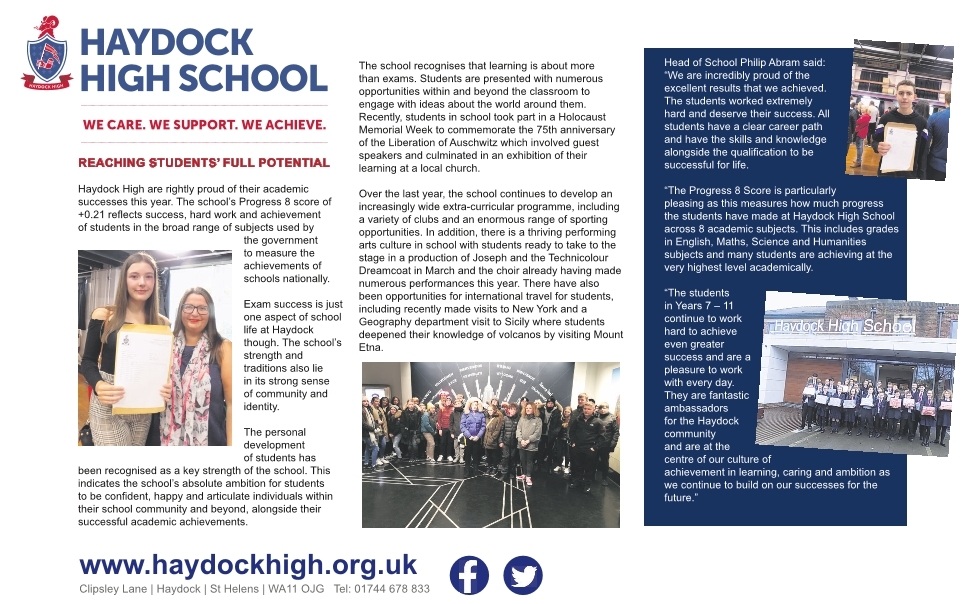 HAYDOCK HIGH
HAYDOCK HIGH SCHOOL

WE CARE. WE SUPPORT. WE ACHIEVE.

REACHING STUDENTS' FULL POTENTIAL

Haydock High are rightly proud of their academic successes this year. The school's Progress 8 score of +0.21 reflects success, hard work and achievement of students in the broad range of subjects used by the government to measure the achievements of schools nationally.

Exam success is just one aspect of school life at Haydock though. The school's strength and traditions also lie in its strong sense of community and identity.

The personal development of students has been recognised as a key strength of the school. This indicates the school's absolute ambition for students to be confident, happy and articulate individuals within their school community and beyond, alongside their successful academic achievements.

The school recognises that learning is about more than exams. Students are presented with numerous opportunities within and beyond the classroom to engage with ideas about the world around them. Recently, students in school took part in a Holocaust Memorial Week to commemorate the 75th anniversary of the Liberation of Auschwitz which involved guest speakers and culminated in an exhibition of their learning at a local church.

Over the last year, the school continues to develop an increasingly wide extra-curricular programme, including a variety of clubs and an enormous range of sporting opportunities. In addition, there is a thriving performing arts culture in school with students ready to take to the stage in a production of Joseph and the Technicolour Dreamcoat in March and the choir already having made numerous performances this year. There have also been opportunities for international travel for students, including recently made visits to New York and a Geography department visit to Sicily where students deepened their knowledge of volcanos by visiting Mount Etna.

Head of School Philip Abram said: "We are incredibly proud of the excellent results that we achieved. The students worked extremely hard and deserve their success. All students have a clear career path and have the skills and knowledge alongside the qualification to be successful for life.

"The Progress 8 Score is particularly pleasing as this measures how much progress the students have made at Haydock High School across 8 academic subjects. This includes grades in English, Maths, Science and Humanities subjects and many students are achieving at the very highest level academically.

"The students in Years 7 – 11 continue to work hard to achieve even greater success and are a pleasure to work with every day. They are fantastic ambassadors for the Haydock community and are at the centre of our culture of achievement in learning, caring and ambition as we continue to build on our successes for the future."

Haydock High School

www.haydockhigh.org.uk
Clipsley Lane | Haydock | St Helens | WA11 OJG Tel: 01744 678 833